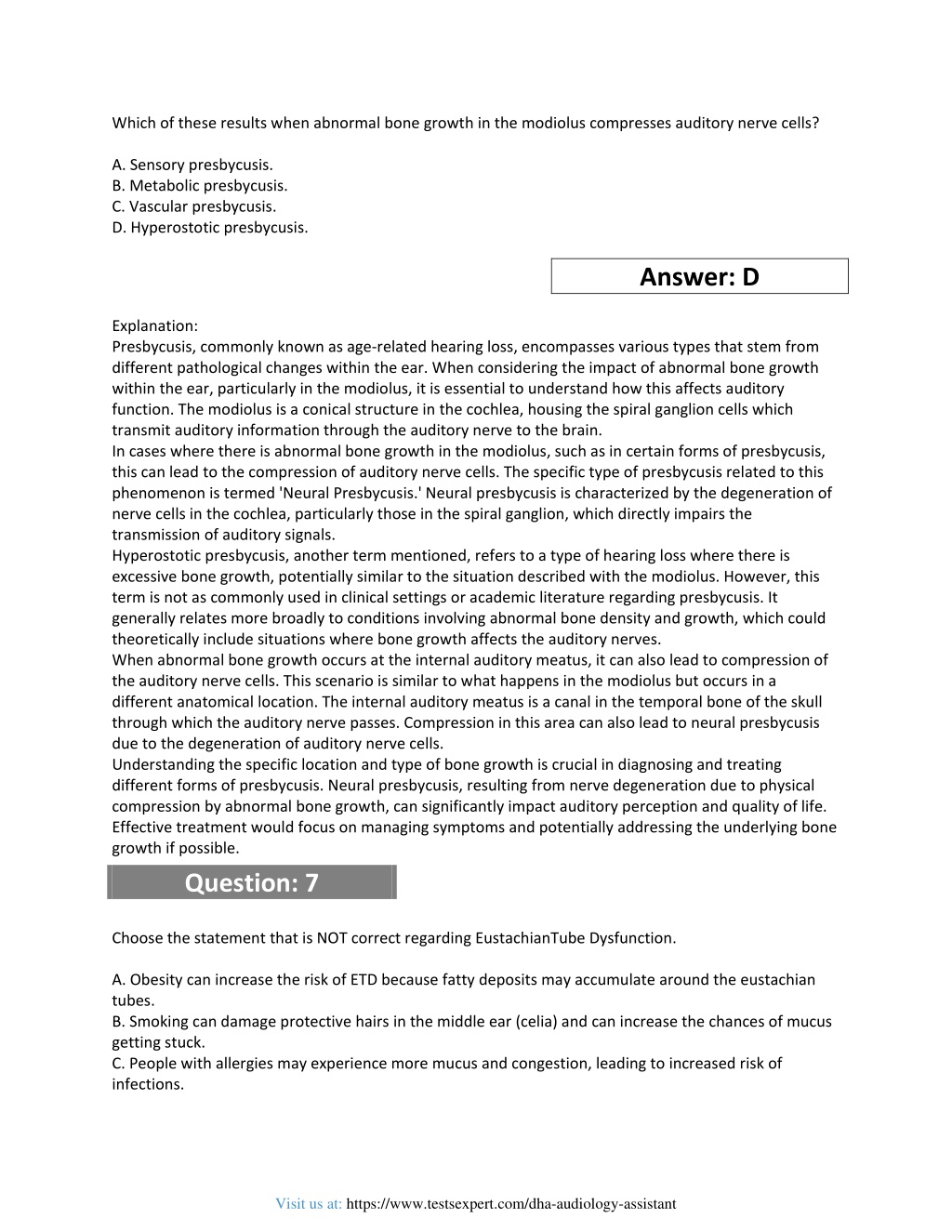 Which of these results when abnormal bone growth in the modiolus compresses auditory nerve cells?

A. Sensory presbycusis.
B. Metabolic presbycusis.
C. Vascular presbycusis.
D. Hyperostotic presbycusis.

Answer: D

Explanation:
Presbycusis, commonly known as age-related hearing loss, encompasses various types that stem from different pathological changes within the ear. When considering the impact of abnormal bone growth within the ear, particularly in the modiolus, it is essential to understand how this affects auditory function. The modiolus is a conical structure in the cochlea, housing the spiral ganglion cells which transmit auditory information through the auditory nerve to the brain.
In cases where there is abnormal bone growth in the modiolus, such as in certain forms of presbycusis, this can lead to the compression of auditory nerve cells. The specific type of presbycusis related to this phenomenon is termed 'Neural Presbycusis.' Neural presbycusis is characterized by the degeneration of nerve cells in the cochlea, particularly those in the spiral ganglion, which directly impairs the transmission of auditory signals.
Hyperostotic presbycusis, another term mentioned, refers to a type of hearing loss where there is excessive bone growth, potentially similar to the situation described with the modiolus. However, this term is not as commonly used in clinical settings or academic literature regarding presbycusis. It generally relates more broadly to conditions involving abnormal bone density and growth, which could theoretically include situations where bone growth affects the auditory nerves.
When abnormal bone growth occurs at the internal auditory meatus, it can also lead to compression of the auditory nerve cells. This scenario is similar to what happens in the modiolus but occurs in a different anatomical location. The internal auditory meatus is a canal in the temporal bone of the skull through which the auditory nerve passes. Compression in this area can also lead to neural presbycusis due to the degeneration of auditory nerve cells.
Understanding the specific location and type of bone growth is crucial in diagnosing and treating different forms of presbycusis. Neural presbycusis, resulting from nerve degeneration due to physical compression by abnormal bone growth, can significantly impact auditory perception and quality of life. Effective treatment would focus on managing symptoms and potentially addressing the underlying bone growth if possible.

Question: 7

Choose the statement that is NOT correct regarding EustachianTube Dysfunction.

A. Obesity can increase the risk of ETD because fatty deposits may accumulate around the eustachian tubes.
B. Smoking can damage protective hairs in the middle ear (celia) and can increase the chances of mucus getting stuck.
C. People with allergies may experience more mucus and congestion, leading to increased risk of infections.

Visit us at: https://www.testsexpert.com/dha-audiology-assistant